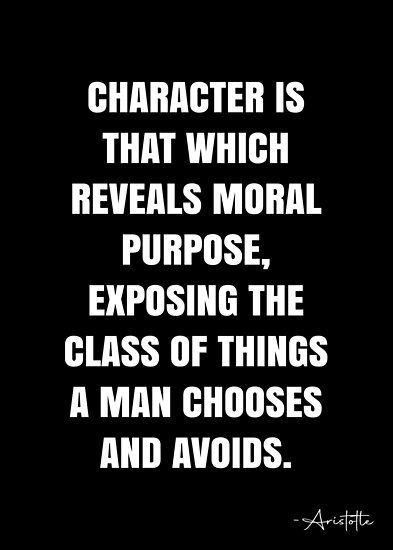 CHARACTER IS THAT WHICH REVEALS MORAL PURPOSE, EXPOSING THE CLASS OF THINGS A MAN CHOOSES AND AVOIDS.

- Aristotle